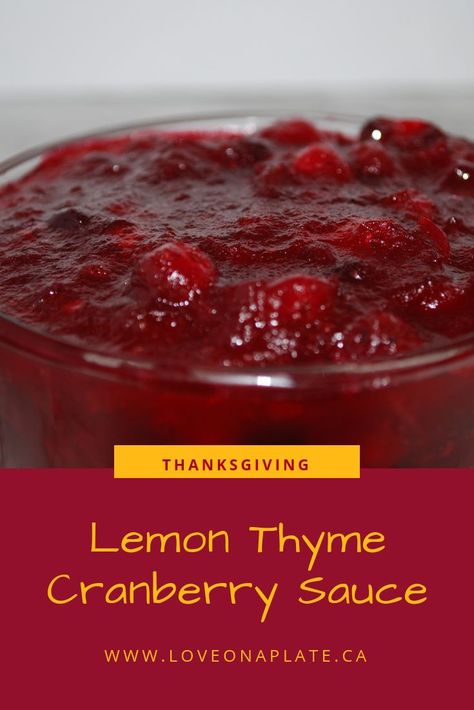 THANKSGIVING

Lemon Thyme Cranberry Sauce

WWW.LOVEONAPLATE.CA